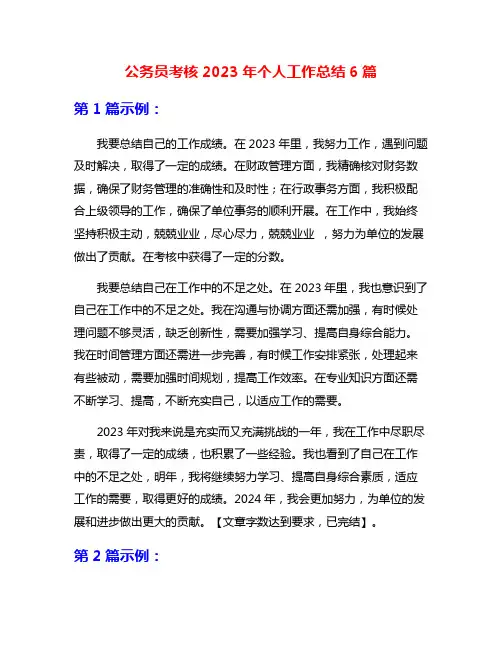 公务员考核 2023 年个人工作总结 6 篇

第 1 篇示例：

我要总结自己的工作成绩。在 2023 年里，我努力工作，遇到问题及时解决，取得了一定的成绩。在财政管理方面，我精确核对财务数据，确保了财务管理的准确性和及时性；在行政事务方面，我积极配合上级领导的工作，确保了单位事务的顺利开展。在工作中，我始终坚持积极主动，兢兢业业，尽心尽力，兢兢业业 ，努力为单位的发展做出了贡献。在考核中获得了一定的分数。

我要总结自己在工作中的不足之处。在 2023 年里，我也意识到了自己在工作中的不足之处。我在沟通与协调方面还需加强，有时候处理问题不够灵活，缺乏创新性，需要加强学习、提高自身综合能力。我在时间管理方面还需进一步完善，有时候工作安排紧张，处理起来有些被动，需要加强时间规划，提高工作效率。在专业知识方面还需不断学习、提高，不断充实自己，以适应工作的需要。

2023 年对我来说是充实而又充满挑战的一年，我在工作中尽职尽责，取得了一定的成绩，也积累了一些经验。我也看到了自己在工作中的不足之处，明年，我将继续努力学习、提高自身综合素质，适应工作的需要，取得更好的成绩。2024 年，我会更加努力，为单位的发展和进步做出更大的贡献。【文章字数达到要求，已完结】。

第 2 篇示例：